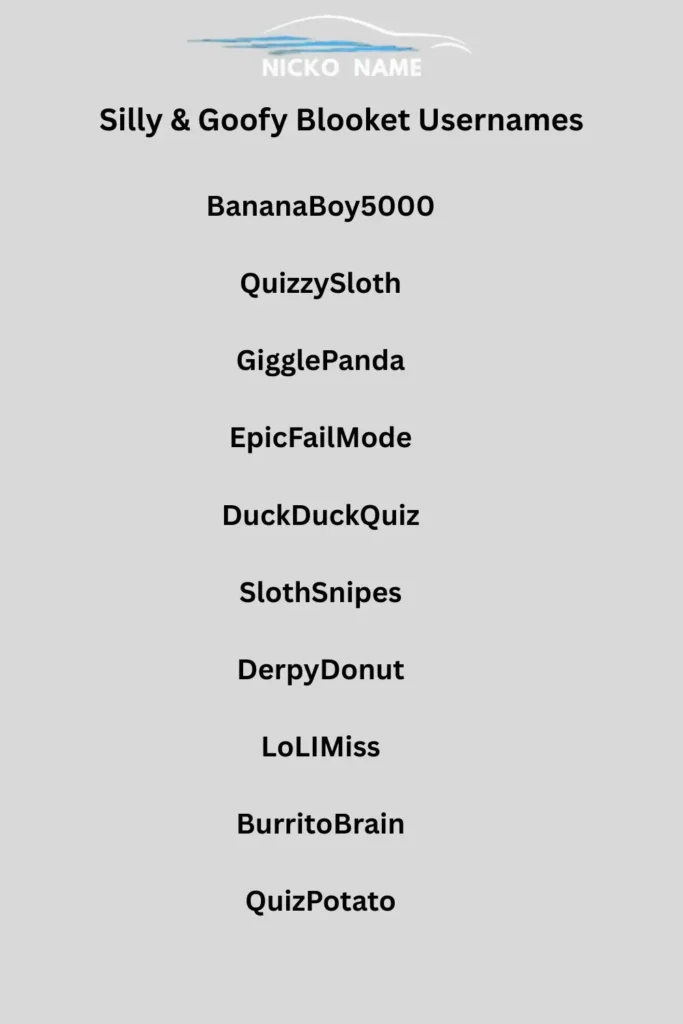 NICKO NAME

Silly & Goofy Blooket Usernames

BananaBoy5000

QuizzySloth

GigglePanda

EpicFailMode

DuckDuckQuiz

SlothSnipes

DerpyDonut

LoLIMiss

BurritoBrain

QuizPotato